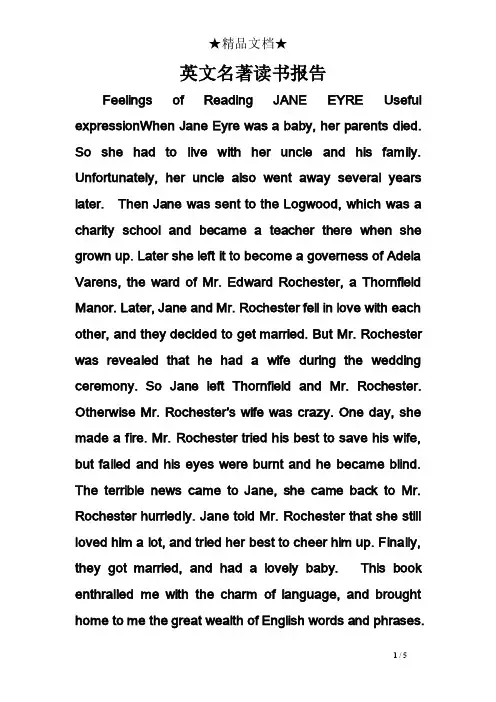 ★精品文档★

英文名著读书报告

Feelings of Reading JANE EYRE Useful expressionWhen Jane Eyre was a baby, her parents died. So she had to live with her uncle and his family. Unfortunately, her uncle also went away several years later. Then Jane was sent to the Logwood, which was a charity school and became a teacher there when she grown up. Later she left it to become a governess of Adela Varens, the ward of Mr. Edward Rochester, a Thornfield Manor. Later, Jane and Mr. Rochester fell in love with each other, and they decided to get married. But Mr. Rochester was revealed that he had a wife during the wedding ceremony. So Jane left Thornfield and Mr. Rochester. Otherwise Mr. Rochester's wife was crazy. One day, she made a fire. Mr. Rochester tried his best to save his wife, but failed and his eyes were burnt and he became blind. The terrible news came to Jane, she came back to Mr. Rochester hurriedly. Jane told Mr. Rochester that she still loved him a lot, and tried her best to cheer him up. Finally, they got married, and had a lovely baby. This book enthralled me with the charm of language, and brought home to me the great wealth of English words and phrases.

1 / 5